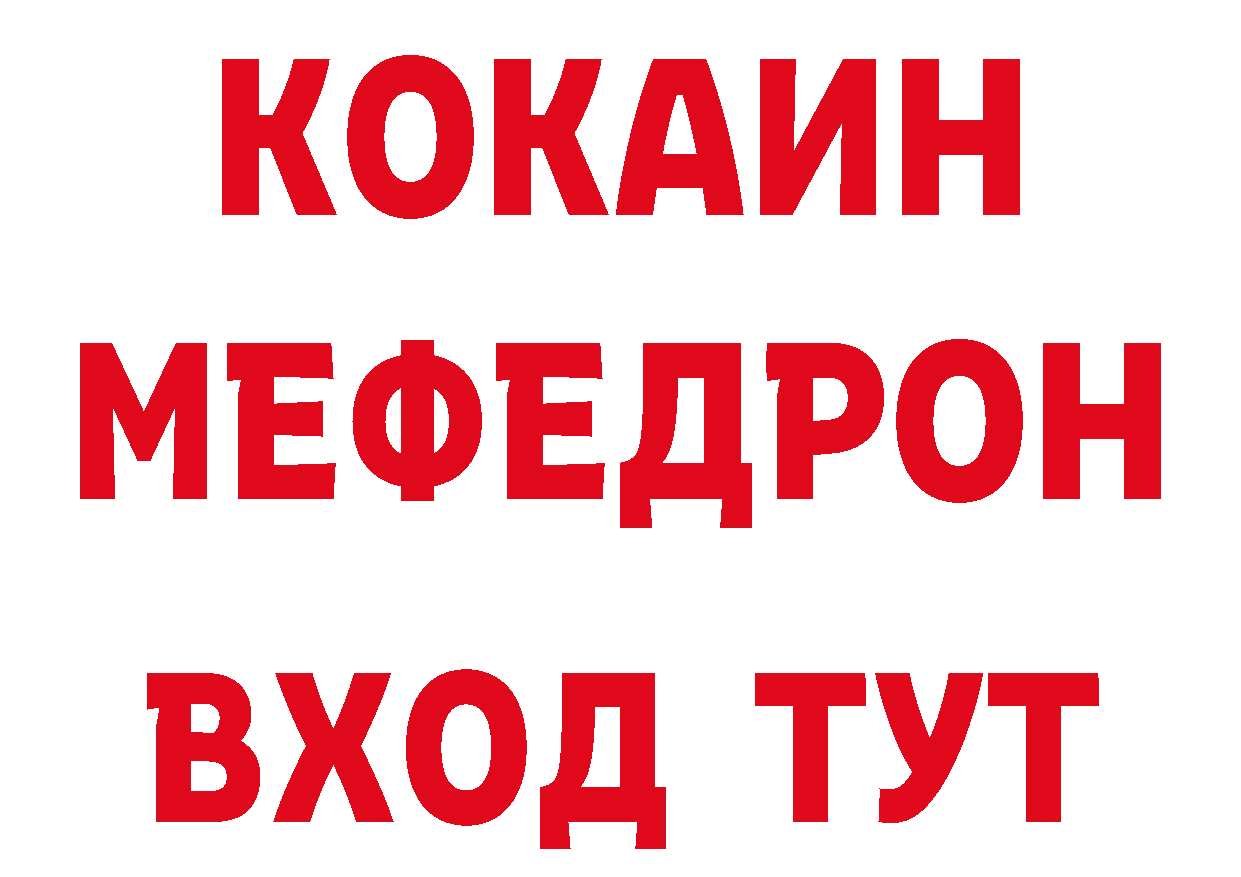 КОКАИН
МЕФЕДРОН
ВХОД ТУТ